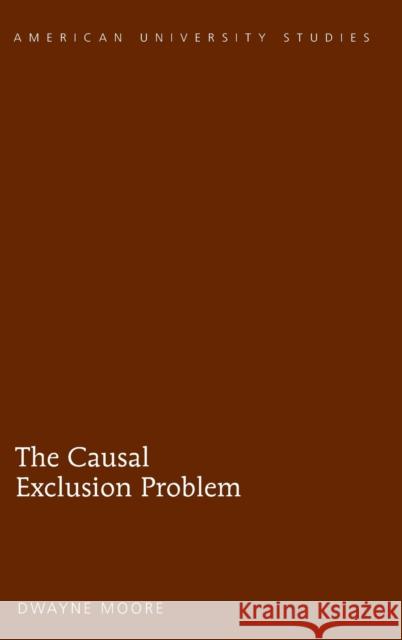 AMERICAN UNIVERSITY STUDIES

The Causal Exclusion Problem

DWAYNE MOORE